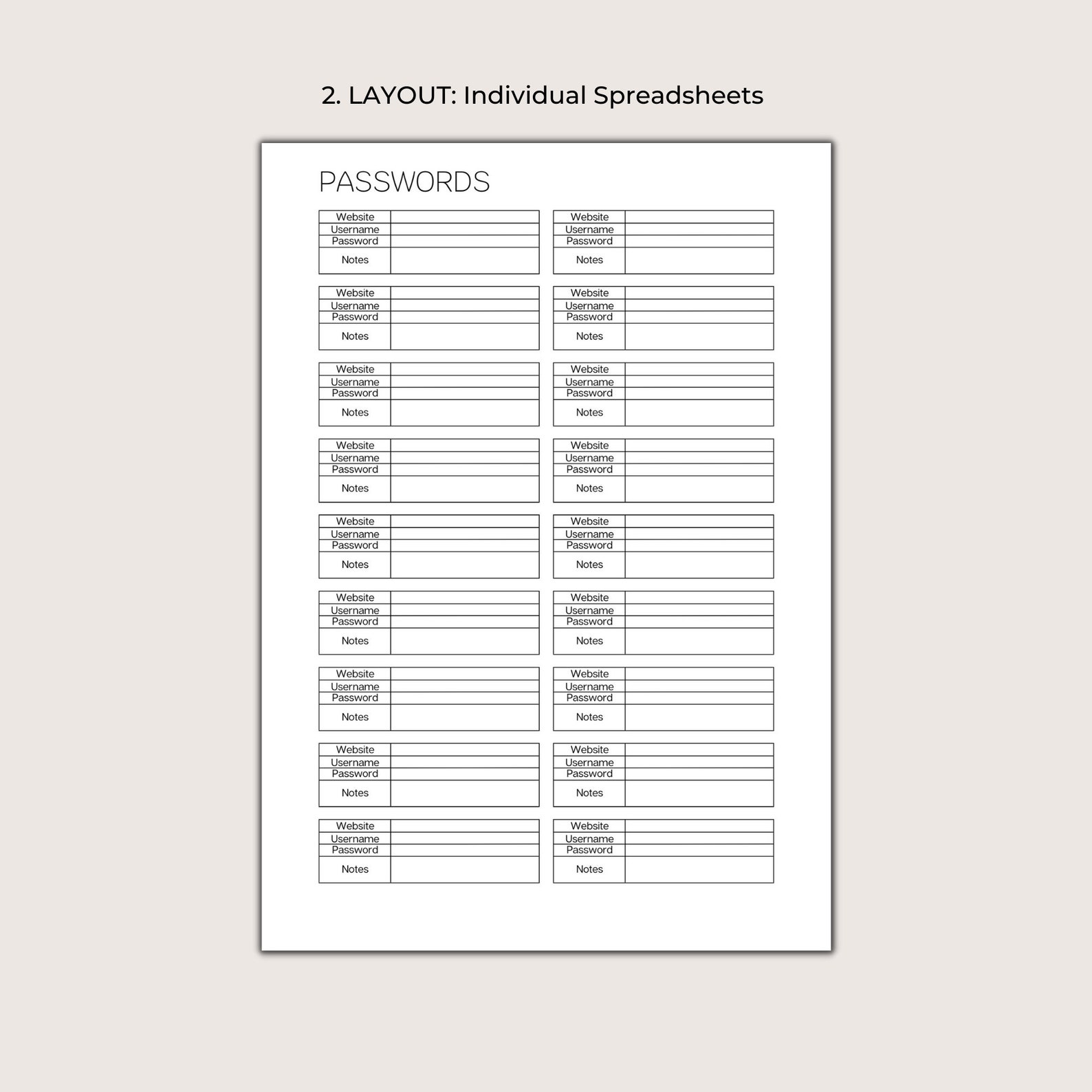 2. LAYOUT: Individual Spreadsheets

PASSWORDS

| Website | |
|---|---|
| Username | |
| Password | |
| Notes | |

| Website | |
|---|---|
| Username | |
| Password | |
| Notes | |

| Website | |
|---|---|
| Username | |
| Password | |
| Notes | |

| Website | |
|---|---|
| Username | |
| Password | |
| Notes | |

| Website | |
|---|---|
| Username | |
| Password | |
| Notes | |

| Website | |
|---|---|
| Username | |
| Password | |
| Notes | |

| Website | |
|---|---|
| Username | |
| Password | |
| Notes | |

| Website | |
|---|---|
| Username | |
| Password | |
| Notes | |

| Website | |
|---|---|
| Username | |
| Password | |
| Notes | |

| Website | |
|---|---|
| Username | |
| Password | |
| Notes | |

| Website | |
|---|---|
| Username | |
| Password | |
| Notes | |

| Website | |
|---|---|
| Username | |
| Password | |
| Notes | |

| Website | |
|---|---|
| Username | |
| Password | |
| Notes | |

| Website | |
|---|---|
| Username | |
| Password | |
| Notes | |

| Website | |
|---|---|
| Username | |
| Password | |
| Notes | |

| Website | |
|---|---|
| Username | |
| Password | |
| Notes | |

| Website | |
|---|---|
| Username | |
| Password | |
| Notes | |

| Website | |
|---|---|
| Username | |
| Password | |
| Notes | |